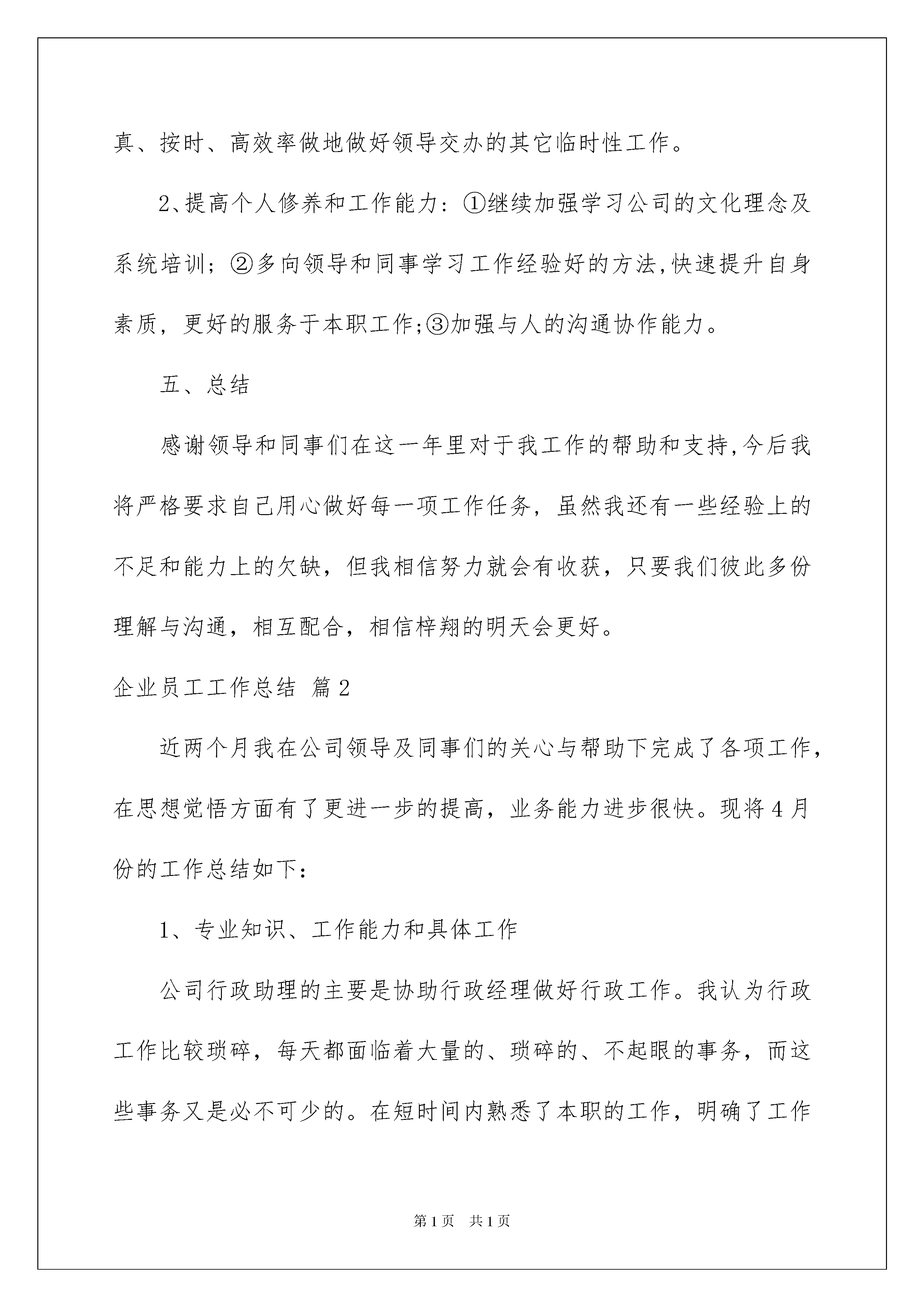 真、按时、高效率做地做好领导交办的其它临时性工作。

2、提高个人修养和工作能力：①继续加强学习公司的文化理念及系统培训；②多向领导和同事学习工作经验好的方法,快速提升自身素质，更好的服务于本职工作;③加强与人的沟通协作能力。

五、总结

感谢领导和同事们在这一年里对于我工作的帮助和支持,今后我将严格要求自己用心做好每一项工作任务，虽然我还有一些经验上的不足和能力上的欠缺，但我相信努力就会有收获，只要我们彼此多份理解与沟通，相互配合，相信梓翔的明天会更好。

企业员工工作总结 篇2

近两个月我在公司领导及同事们的关心与帮助下完成了各项工作，在思想觉悟方面有了更进一步的提高，业务能力进步很快。现将4月份的工作总结如下：

1、专业知识、工作能力和具体工作

公司行政助理的主要是协助行政经理做好行政工作。我认为行政工作比较琐碎，每天都面临着大量的、琐碎的、不起眼的事务，而这些事务又是必不可少的。在短时间内熟悉了本职的工作，明确了工作

第1页 共1页